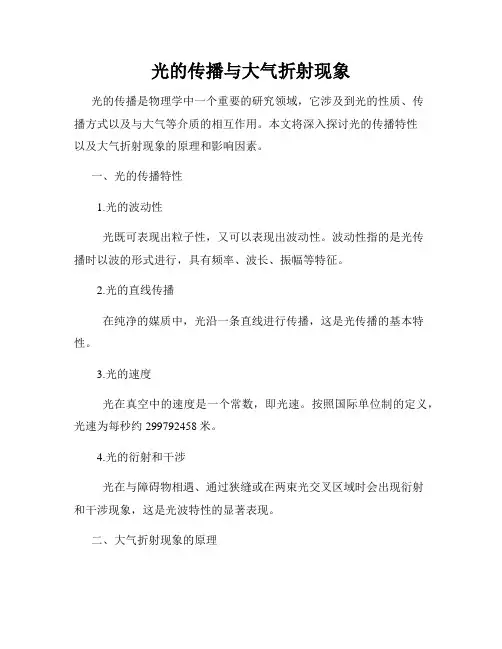 光的传播与大气折射现象

光的传播是物理学中一个重要的研究领域，它涉及到光的性质、传播方式以及与大气等介质的相互作用。本文将深入探讨光的传播特性以及大气折射现象的原理和影响因素。

一、光的传播特性

1.光的波动性

光既可表现出粒子性，又可以表现出波动性。波动性指的是光传播时以波的形式进行，具有频率、波长、振幅等特征。

2.光的直线传播

在纯净的媒质中，光沿一条直线进行传播，这是光传播的基本特性。

3.光的速度

光在真空中的速度是一个常数，即光速。按照国际单位制的定义，光速为每秒约 299792458 米。

4.光的衍射和干涉

光在与障碍物相遇、通过狭缝或在两束光交叉区域时会出现衍射和干涉现象，这是光波特性的显著表现。

二、大气折射现象的原理